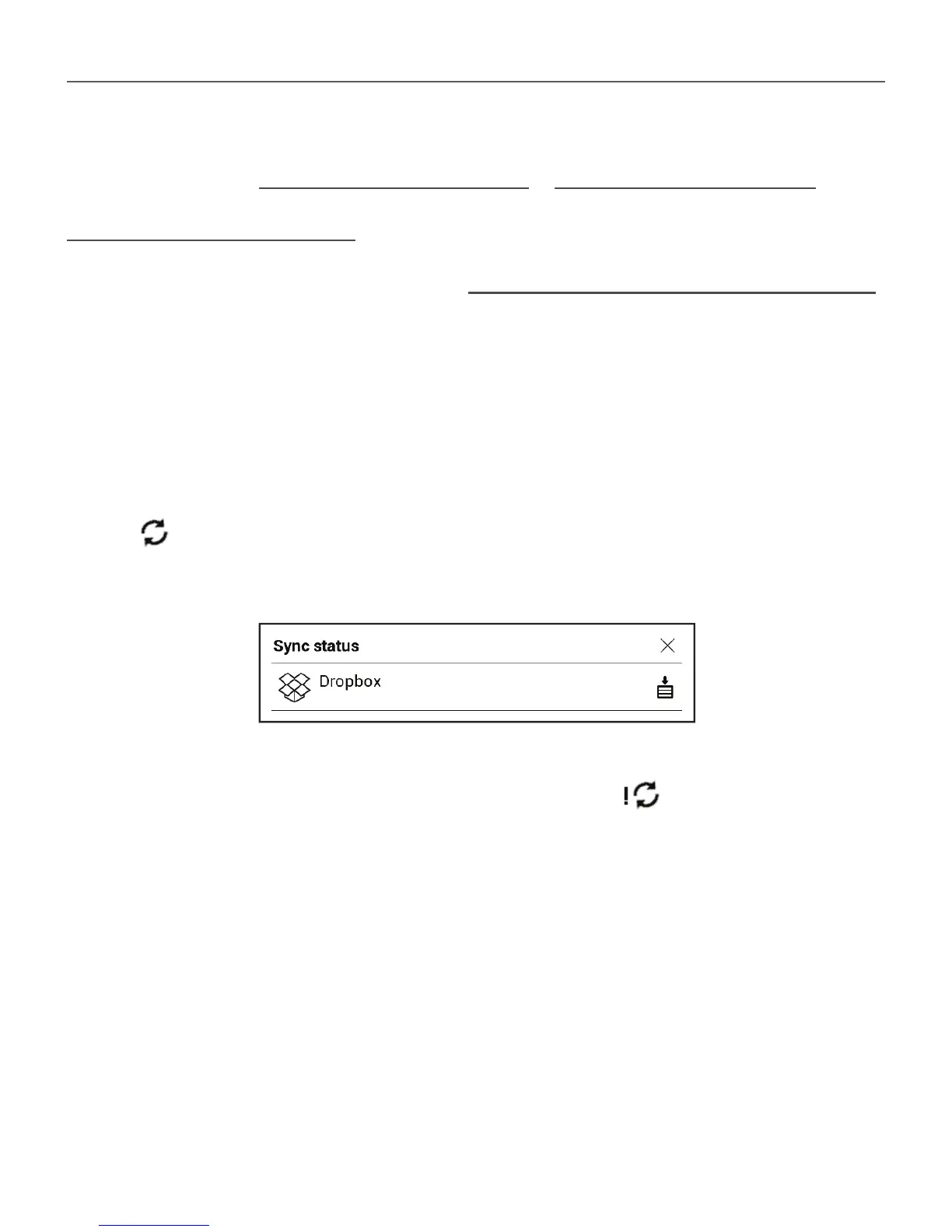 Sync status

Dropbox